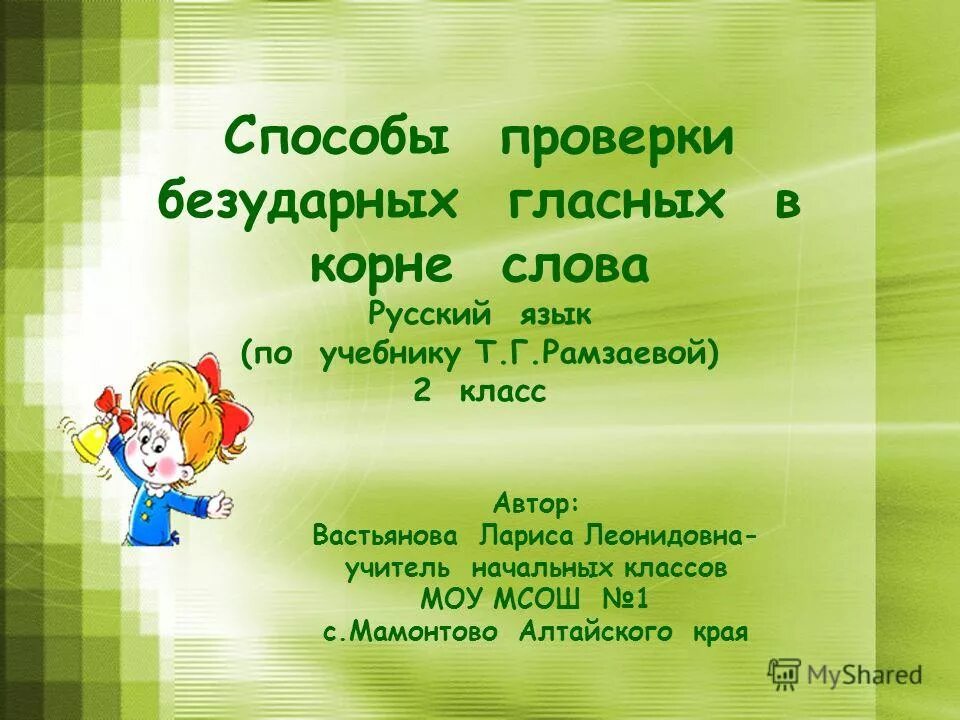 Способы проверки безударных гласных в корне слова

Русский язык
(по учебнику Т.Г.Рамзаевой)
2 класс

Автор:
Вастьянова Лариса Леонидовна-
учитель начальных классов
МОУ МСОШ №1
с.Мамонтово Алтайского края

MyShared